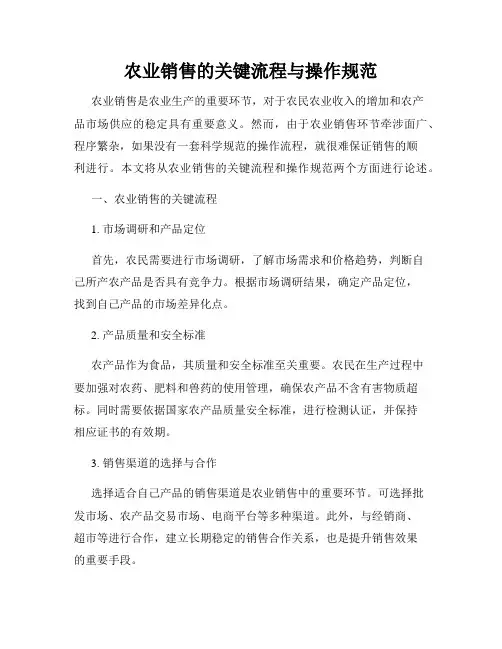 农业销售的关键流程与操作规范

农业销售是农业生产的重要环节，对于农民农业收入的增加和农产品市场供应的稳定具有重要意义。然而，由于农业销售环节牵涉面广、程序繁杂，如果没有一套科学规范的操作流程，就很难保证销售的顺利进行。本文将从农业销售的关键流程和操作规范两个方面进行论述。

一、农业销售的关键流程

1. 市场调研和产品定位

首先，农民需要进行市场调研，了解市场需求和价格趋势，判断自己所产农产品是否具有竞争力。根据市场调研结果，确定产品定位，找到自己产品的市场差异化点。

2. 产品质量和安全标准

农产品作为食品，其质量和安全标准至关重要。农民在生产过程中要加强对农药、肥料和兽药的使用管理，确保农产品不含有害物质超标。同时需要依据国家农产品质量安全标准，进行检测认证，并保持相应证书的有效期。

3. 销售渠道的选择与合作

选择适合自己产品的销售渠道是农业销售中的重要环节。可选择批发市场、农产品交易市场、电商平台等多种渠道。此外，与经销商、超市等进行合作，建立长期稳定的销售合作关系，也是提升销售效果的重要手段。